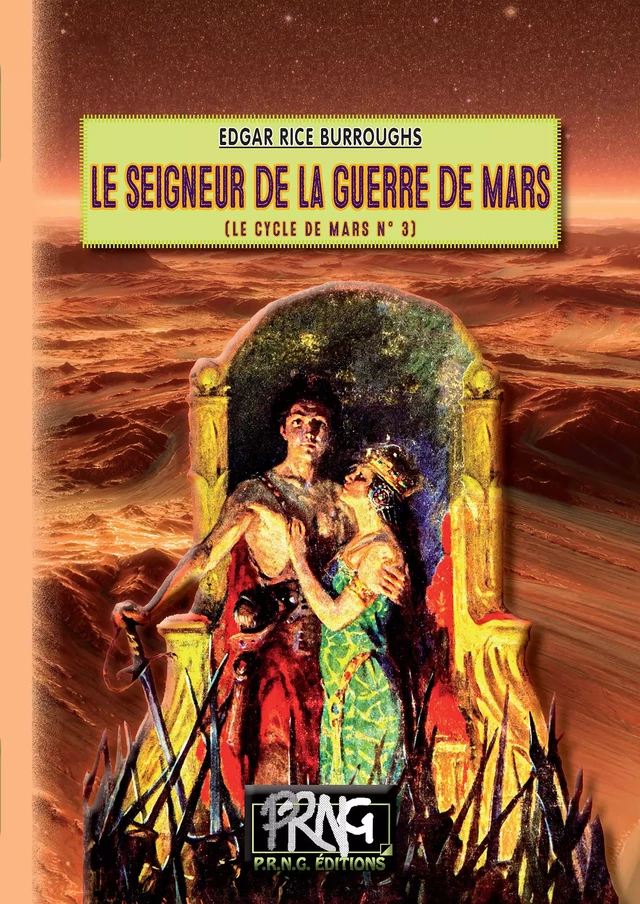 EDGAR RICE BURROUGHS

LE SEIGNEUR DE LA GUERRE DE MARS

(LE CYCLE DE MARS N° 3)

PRNG
P.R.N.G. ÉDITIONS